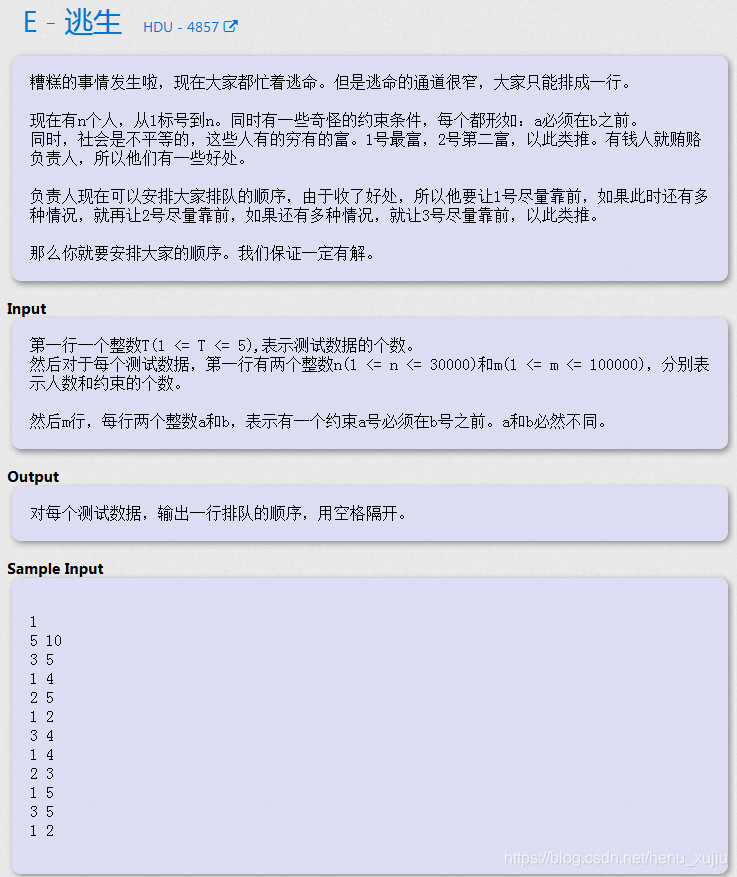 E - 逃生 HDU - 4857

糟糕的事情发生啦，现在大家都忙着逃命。但是逃命的通道很窄，大家只能排成一行。

现在有n个人，从1标号到n。同时有一些奇怪的约束条件，每个都形如：a必须在b之前。
同时，社会是不平等的，这些人有的穷有的富。1号最富，2号第二富，以此类推。有钱人就贿赂负责人，所以他们有一些好处。

负责人现在可以安排大家排队的顺序，由于收了好处，所以他要让1号尽量靠前，如果此时还有多种情况，就再让2号尽量靠前，如果还有多种情况，就让3号尽量靠前，以此类推。

那么你就要安排大家的顺序。我们保证一定有解。

Input

第一行一个整数T(1 <= T <= 5),表示测试数据的个数。
然后对于每个测试数据，第一行有两个整数n(1 <= n <= 30000)和m(1 <= m <= 100000)，分别表示人数和约束的个数。

然后m行，每行两个整数a和b，表示有一个约束a号必须在b号之前。a和b必然不同。

Output

对每个测试数据，输出一行排队的顺序，用空格隔开。

Sample Input

1
5 10
3 5
1 4
2 5
1 2
3 4
1 4
2 3
1 5
3 5
1 2

https://blog.csdn.net/henu_xujiu